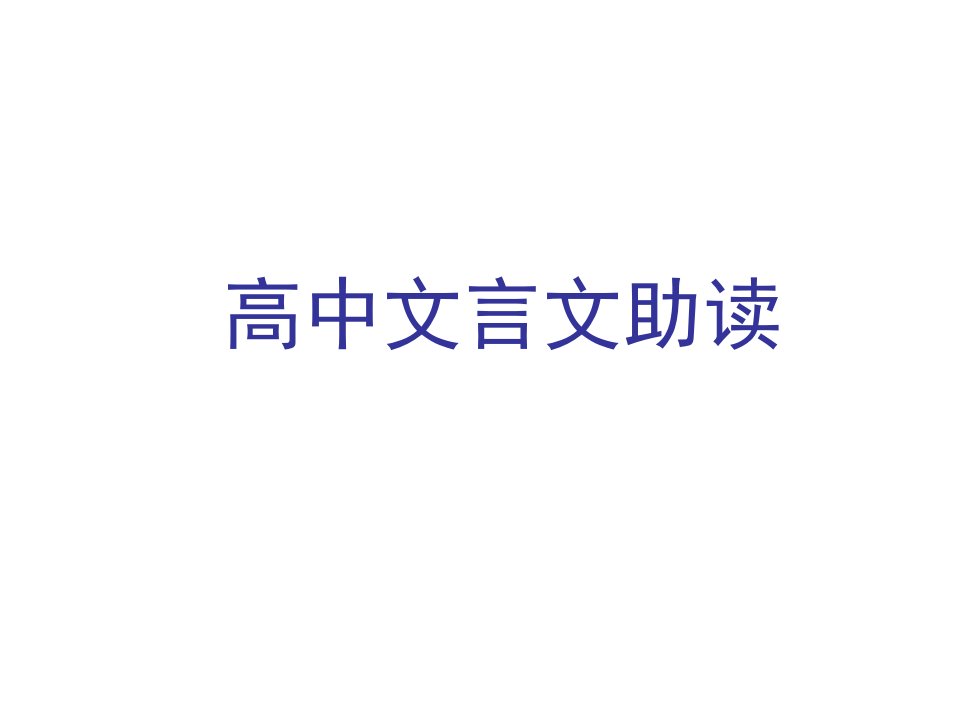 高中文言文助读